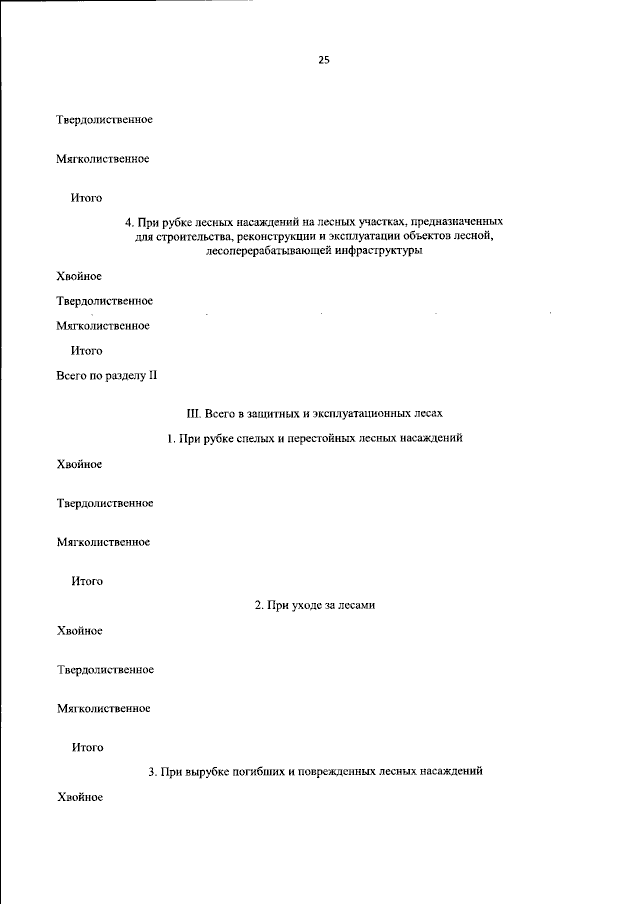 25

Твердолиственное

Мягколиственное

Итого

4. При рубке лесных насаждений на лесных участках, предназначенных для строительства, реконструкции и эксплуатации объектов лесной, лесоперерабатывающей инфраструктуры

Хвойное

Твердолиственное

Мягколиственное

Итого

Всего по разделу II

III. Всего в защитных и эксплуатационных лесах

1. При рубке спелых и перестойных лесных насаждений

Хвойное

Твердолиственное

Мягколиственное

Итого

2. При уходе за лесами

Хвойное

Твердолиственное

Мягколиственное

Итого

3. При вырубке погибших и поврежденных лесных насаждений

Хвойное